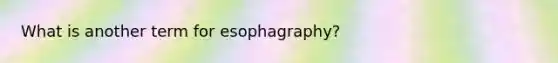 What is another term for esophagraphy?